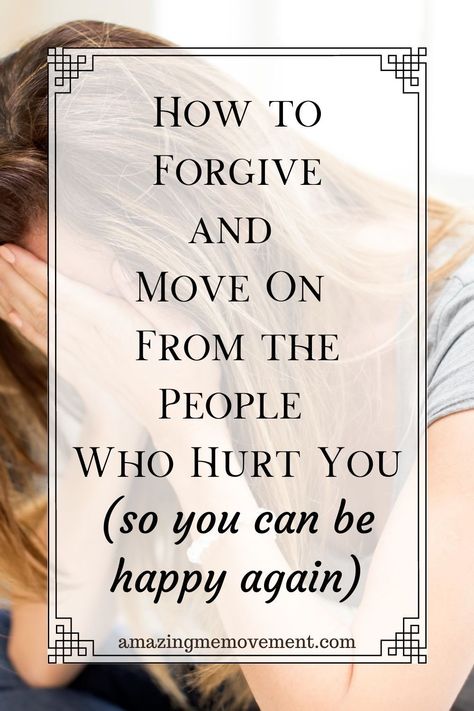 How to Forgive and Move On From the People Who Hurt You (so you can be happy again)

amazingmemovement.com